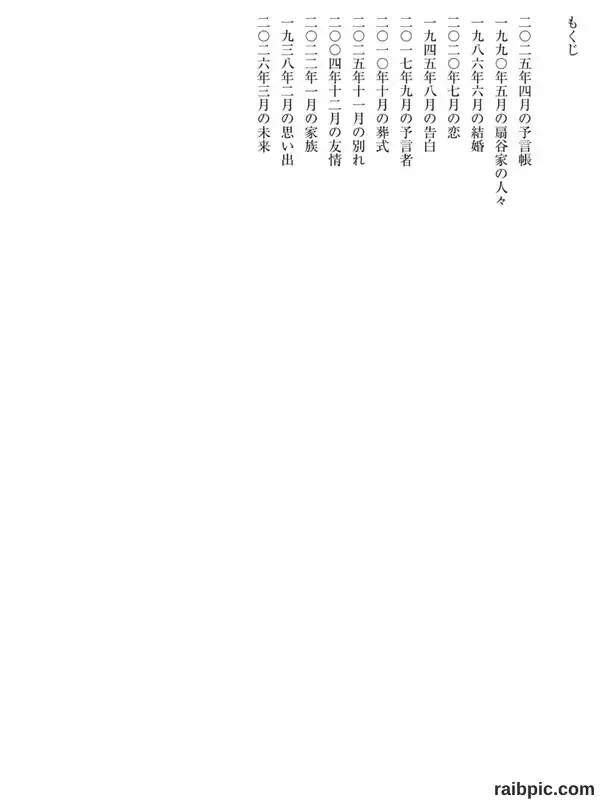 もくじ

二〇二五年四月の予言帳
一九九〇年五月の扇谷家の人々
一九八六年六月の結婚
二〇二〇年七月の恋
一九四五年八月の告白
二〇一七年九月の予言者
二〇一〇年十月の葬式
二〇二五年十一月の別れ
二〇〇四年十二月の友情
二〇二二年一月の家族
一九三八年二月の思い出
二〇二六年三月の未来

raibpic.com